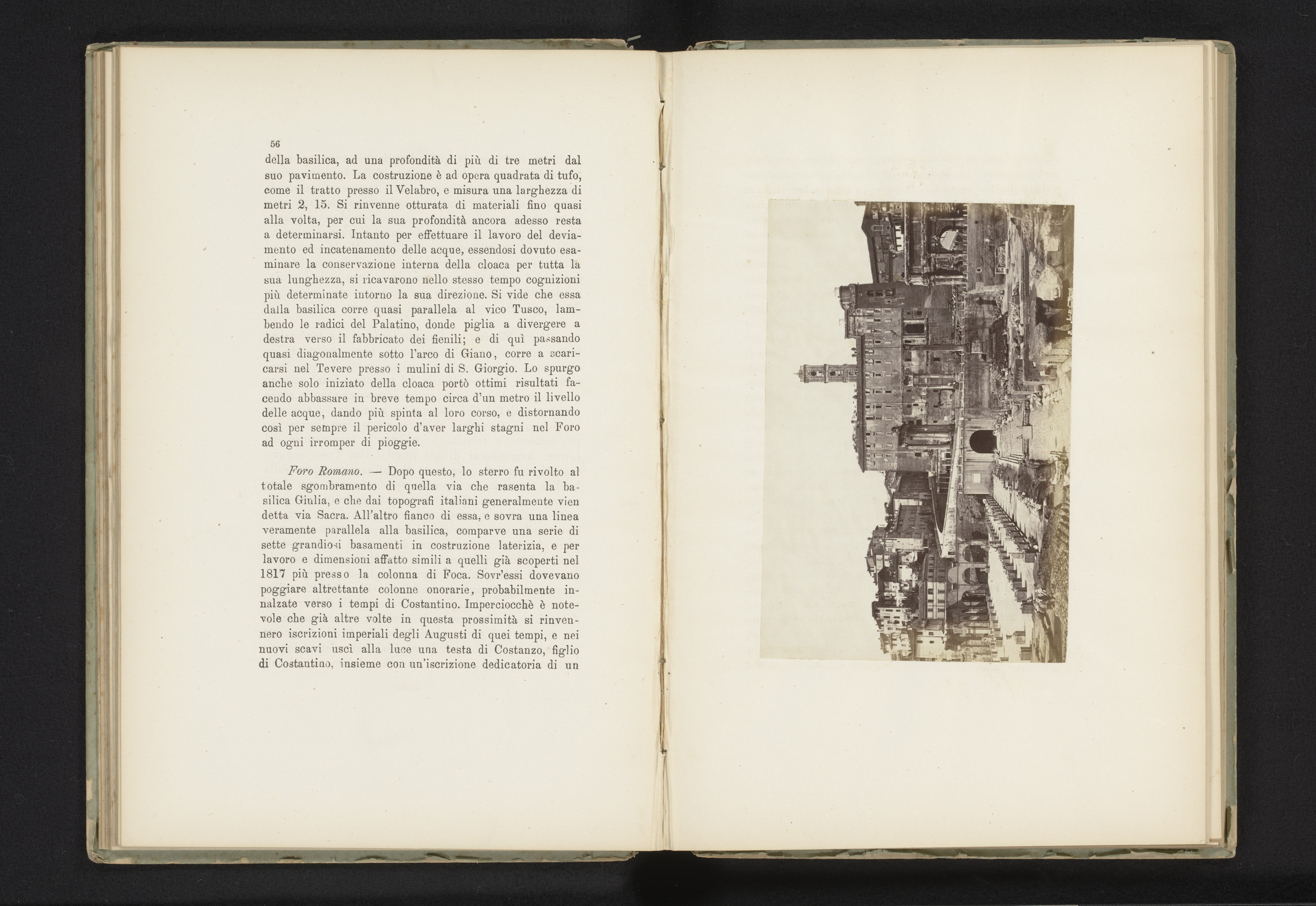 56

della basilica, ad una profondità di più di tre metri dal suo pavimento. La costruzione è ad opera quadrata di tufo, come il tratto presso il Velabro, e misura una larghezza di metri 2, 15. Si rinvenne otturata di materiali fino quasi alla volta, per cui la sua profondità ancora adesso resta a determinarsi. Intanto per effettuare il lavoro del deviamento ed incatenamento delle acque, essendosi dovuto esaminare la conservazione interna della cloaca per tutta la sua lunghezza, si ricavarono nello stesso tempo cognizioni più determinate intorno la sua direzione. Si vide che essa dalla basilica corre quasi parallela al vico Tusco, lambendo le radici del Palatino, donde piglia a divergere a destra verso il fabbricato dei fienili; e di quì passando quasi diagonalmente sotto l'arco di Giano, corre a scaricarsi nel Tevere presso i mulini di S. Giorgio. Lo spurgo anche solo iniziato della cloaca portò ottimi risultati facendo abbassare in breve tempo circa d'un metro il livello delle acque, dando più spinta al loro corso, e distornando così per sempre il pericolo d'aver larghi stagni nel Foro ad ogni irromper di pioggie.

Foro Romano. — Dopo questo, lo sterro fu rivolto al totale sgombramento di quella via che rasenta la basilica Giulia, e che dai topografi italiani generalmente vien detta via Sacra. All'altro fianco di essa, e sovra una linea veramente parallela alla basilica, comparve una serie di sette grandiosi basamenti in costruzione laterizia, e per lavoro e dimensioni affatto simili a quelli già scoperti nel 1817 più presso la colonna di Foca. Sovr'essi dovevano poggiare altrettante colonne onorarie, probabilmente innalzate verso i tempi di Costantino. Imperciocchè è notevole che già altre volte in questa prossimità si rinvennero iscrizioni imperiali degli Augusti di quei tempi, e nei nuovi scavi uscì alla luce una testa di Costanzo, figlio di Costantino, insieme con un'iscrizione dedicatoria di un